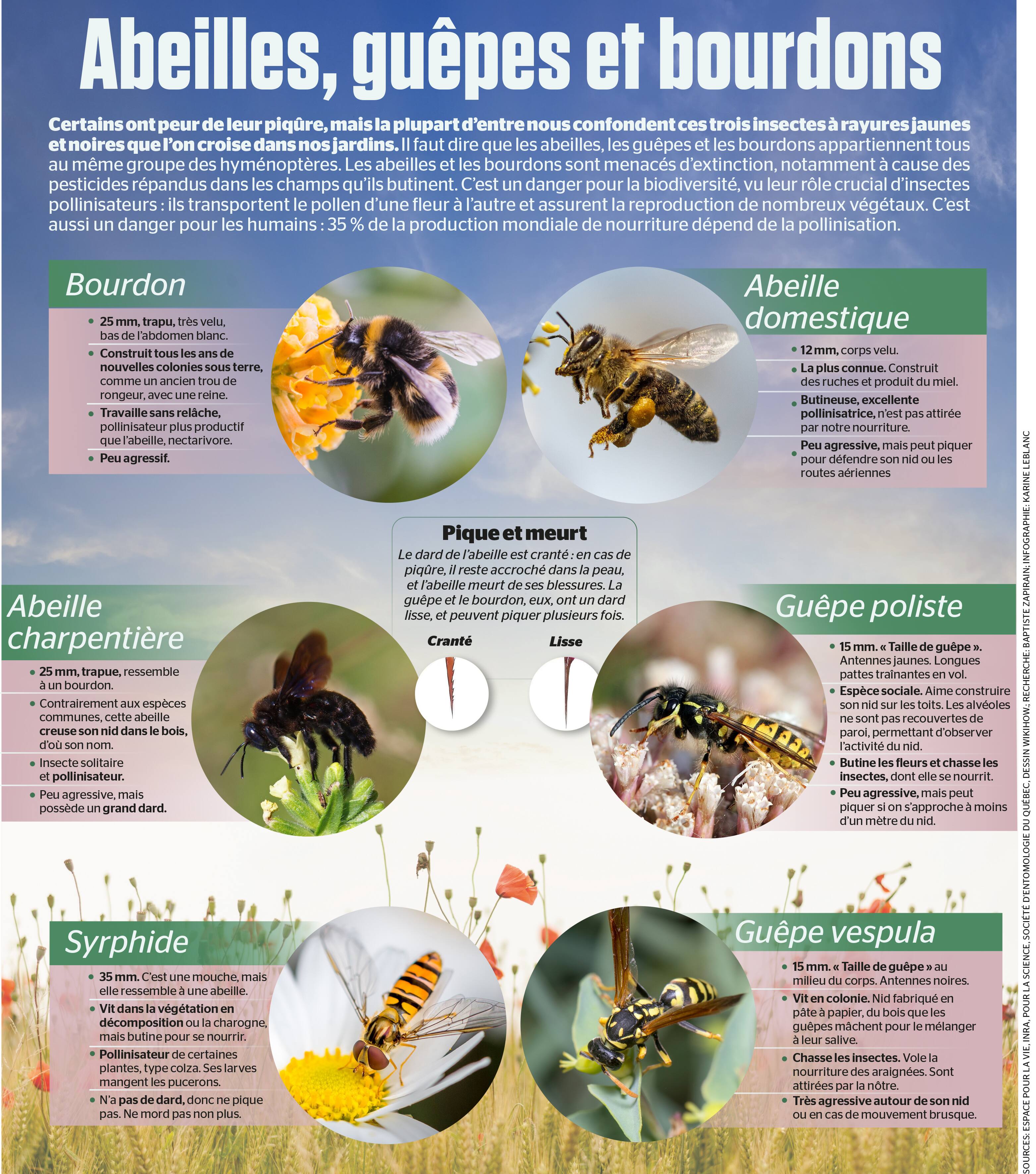 Abeilles, guêpes et bourdons

Certains ont peur de leur piqûre, mais la plupart d'entre nous confondent ces trois insectes à rayures jaunes et noires que l'on croise dans nos jardins. Il faut dire que les abeilles, les guêpes et les bourdons appartiennent tous au même groupe des hyménoptères. Les abeilles et les bourdons sont menacés d'extinction, notamment à cause des pesticides répandus dans les champs qu'ils butinent. C'est un danger pour la biodiversité, vu leur rôle crucial d'insectes pollinisateurs : ils transportent le pollen d'une fleur à l'autre et assurent la reproduction de nombreux végétaux. C'est aussi un danger pour les humains : 35 % de la production mondiale de nourriture dépend de la pollinisation.

Bourdon
• 25 mm, trapu, très velu, bas de l'abdomen blanc.
• Construit tous les ans de nouvelles colonies sous terre, comme un ancien trou de rongeur, avec une reine.
• Travaille sans relâche, pollinisateur plus productif que l'abeille, nectarivore.
• Peu agressif.

Abeille domestique
• 12 mm, corps velu.
• La plus connue. Construit des ruches et produit du miel.
• Butineuse, excellente pollinisatrice, n'est pas attirée par notre nourriture.
• Peu agressive, mais peut piquer pour défendre son nid ou les routes aériennes

Pique et meurt
Le dard de l'abeille est cranté : en cas de piqûre, il reste accroché dans la peau, et l'abeille meurt de ses blessures. La guêpe et le bourdon, eux, ont un dard lisse, et peuvent piquer plusieurs fois.
Cranté
Lisse

Abeille charpentière
• 25 mm, trapue, ressemble à un bourdon.
• Contrairement aux espèces communes, cette abeille creuse son nid dans le bois, d'où son nom.
• Insecte solitaire et pollinisateur.
• Peu agressive, mais possède un grand dard.

Guêpe poliste
• 15 mm. « Taille de guêpe ». Antennes jaunes. Longues pattes traînantes en vol.
• Espèce sociale. Aime construire son nid sur les toits. Les alvéoles ne sont pas recouvertes de paroi, permettant d'observer l'activité du nid.
• Butine les fleurs et chasse les insectes, dont elle se nourrit.
• Peu agressive, mais peut piquer si on s'approche à moins d'un mètre du nid.

Syrphide
• 35 mm. C'est une mouche, mais elle ressemble à une abeille.
• Vit dans la végétation en décomposition ou la charogne, mais butine pour se nourrir.
• Pollinisateur de certaines plantes, type colza. Ses larves mangent les pucerons.
• N'a pas de dard, donc ne pique pas. Ne mord pas non plus.

Guêpe vespula
• 15 mm. « Taille de guêpe » au milieu du corps. Antennes noires.
• Vit en colonie. Nid fabriqué en pâte à papier, du bois que les guêpes mâchent pour le mélanger à leur salive.
• Chasse les insectes. Vole la nourriture des araignées. Sont attirées par la nôtre.
• Très agressive autour de son nid ou en cas de mouvement brusque.

SOURCES: ESPACE POUR LA VIE, INRA, POUR LA SCIENCE, SOCIÉTÉ D'ENTOMOLOGIE DU QUÉBEC, DESSIN WIKIHOW.; RECHERCHE: BAPTISTE ZAPIRAIN; INFOGRAPHIE: KARINE LEBLANC